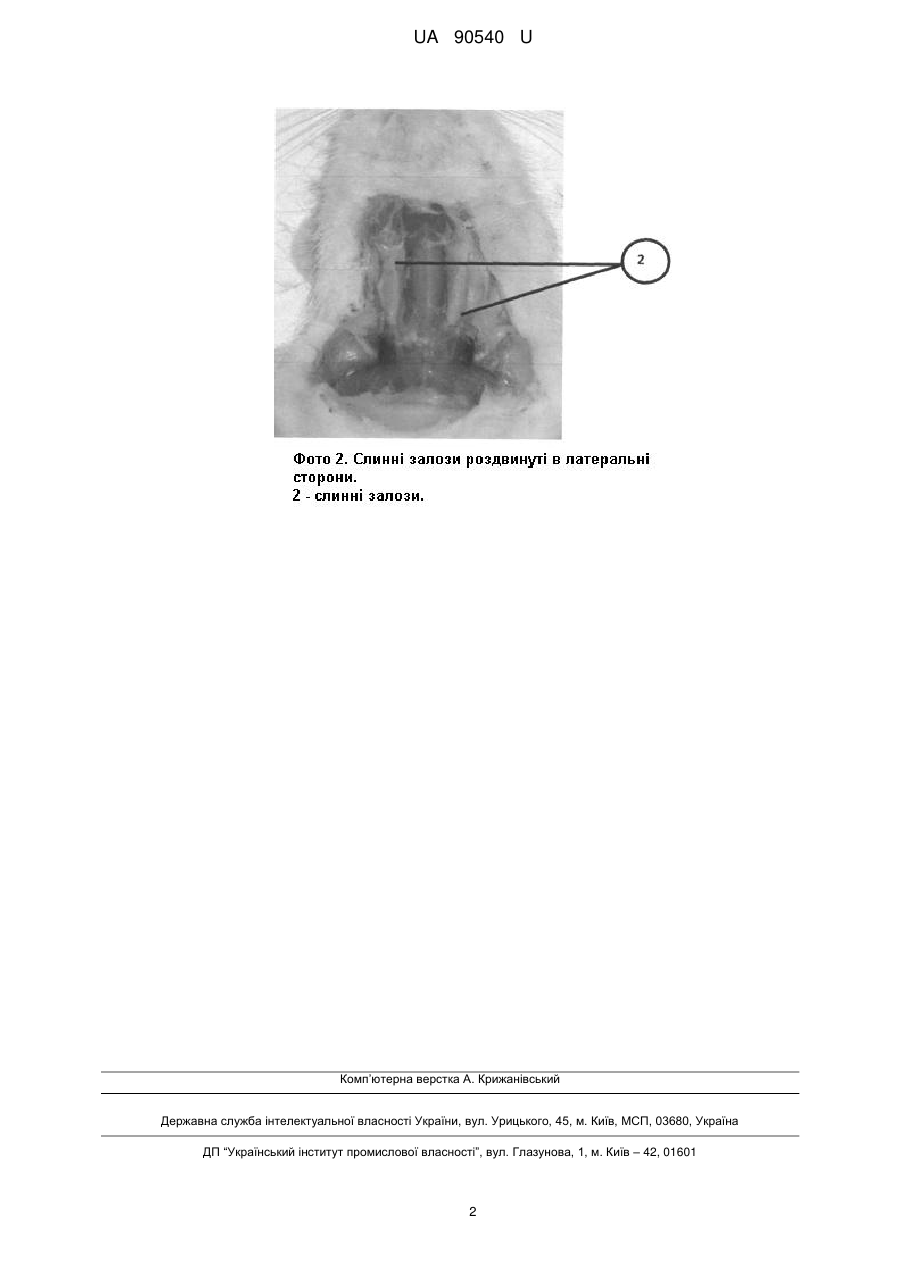 UA 90540 U

2

Фото 2. Слинні залози роздвинуті в латеральні сторони.
2 - слинні залози.

Комп'ютерна верстка А. Крижанівський

Державна служба інтелектуальної власності України, вул. Урицького, 45, м. Київ, МСП, 03680, Україна

ДП "Український інститут промислової власності", вул. Глазунова, 1, м. Київ – 42, 01601

2